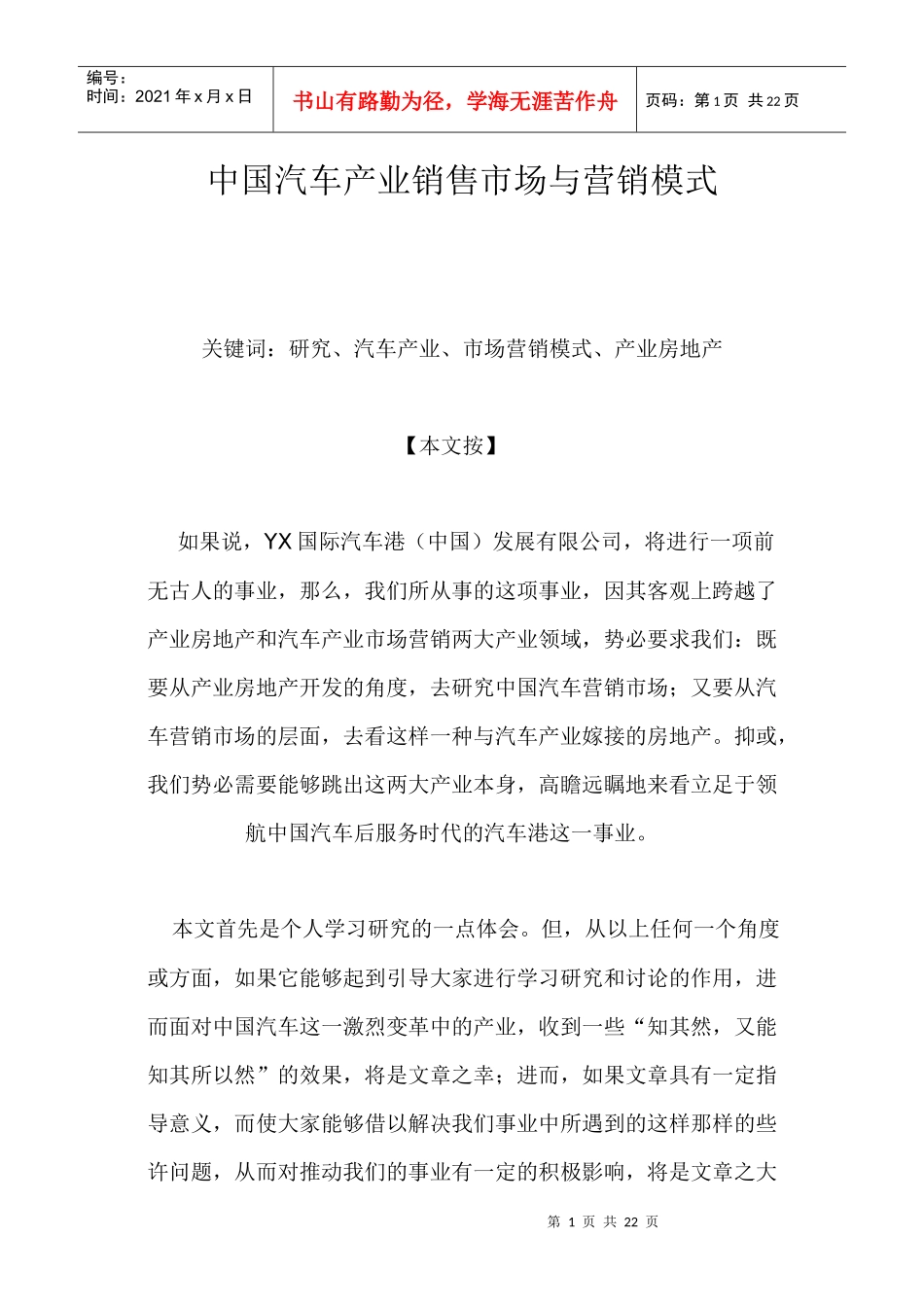 | 编号：<br>时间：2021 年 x 月 x 日 | 书山有路勤为径，学海无涯苦作舟 | 页码：第 1 页 共 22 页 |
|---|---|---|

中国汽车产业销售市场与营销模式

关键词：研究、汽车产业、市场营销模式、产业房地产

【本文按】

如果说，YX 国际汽车港（中国）发展有限公司，将进行一项前无古人的事业，那么，我们所从事的这项事业，因其客观上跨越了产业房地产和汽车产业市场营销两大产业领域，势必要求我们：既要从产业房地产开发的角度，去研究中国汽车营销市场；又要从汽车营销市场的层面，去看这样一种与汽车产业嫁接的房地产。抑或，我们势必需要能够跳出这两大产业本身，高瞻远瞩地来看立足于领航中国汽车后服务时代的汽车港这一事业。

本文首先是个人学习研究的一点体会。但，从以上任何一个角度或方面，如果它能够起到引导大家进行学习研究和讨论的作用，进而面对中国汽车这一激烈变革中的产业，收到一些“知其然，又能知其所以然”的效果，将是文章之幸；进而，如果文章具有一定指导意义，而使大家能够借以解决我们事业中所遇到的这样那样的些许问题，从而对推动我们的事业有一定的积极影响，将是文章之大

第 1 页 共 22 页